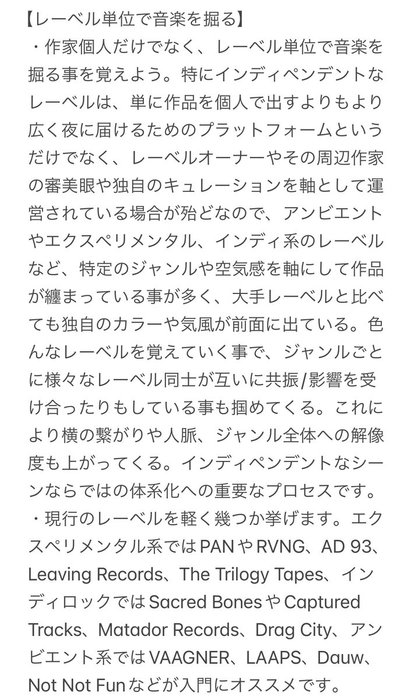 【レーベル単位で音楽を掘る】
・作家個人だけでなく、レーベル単位で音楽を掘る事を覚えよう。特にインディペンデントなレーベルは、単に作品を個人で出すよりもより広く夜に届けるためのプラットフォームというだけでなく、レーベルオーナーやその周辺作家の審美眼や独自のキュレーションを軸として運営されている場合が殆どなので、アンビエントやエクスペリメンタル、インディ系のレーベルなど、特定のジャンルや空気感を軸にして作品が纏まっている事が多く、大手レーベルと比べても独自のカラーや気風が前面に出ている。色んなレーベルを覚えていく事で、ジャンルごとに様々なレーベル同士が互いに共振/影響を受け合ったりもしている事も掴めてくる。これにより横の繋がりや人脈、ジャンル全体への解像度も上がってくる。インディペンデントなシーンならではの体系化への重要なプロセスです。
・現行のレーベルを軽く幾つか挙げます。エクスペリメンタル系ではPANやRVNG、AD 93、Leaving Records、The Trilogy Tapes、インディロックではSacred BonesやCaptured Tracks、Matador Records、Drag City、アンビエント系ではVAAGNER、LAAPS、Dauw、Not Not Funなどが入門にオススメです。